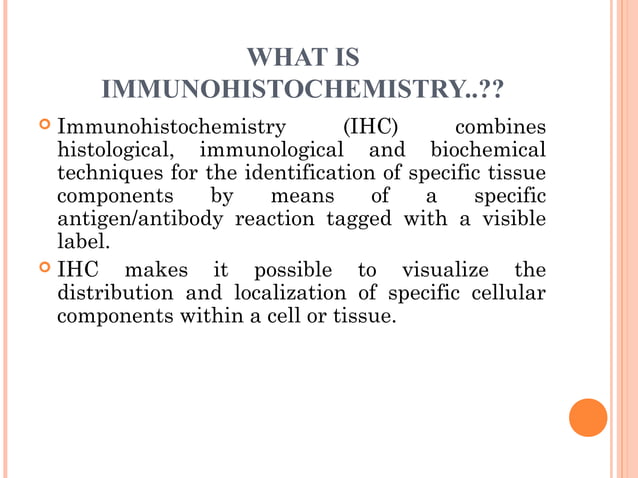 WHAT IS IMMUNOHISTOCHEMISTRY..??

Immunohistochemistry (IHC) combines histological, immunological and biochemical techniques for the identification of specific tissue components by means of a specific antigen/antibody reaction tagged with a visible label.

IHC makes it possible to visualize the distribution and localization of specific cellular components within a cell or tissue.